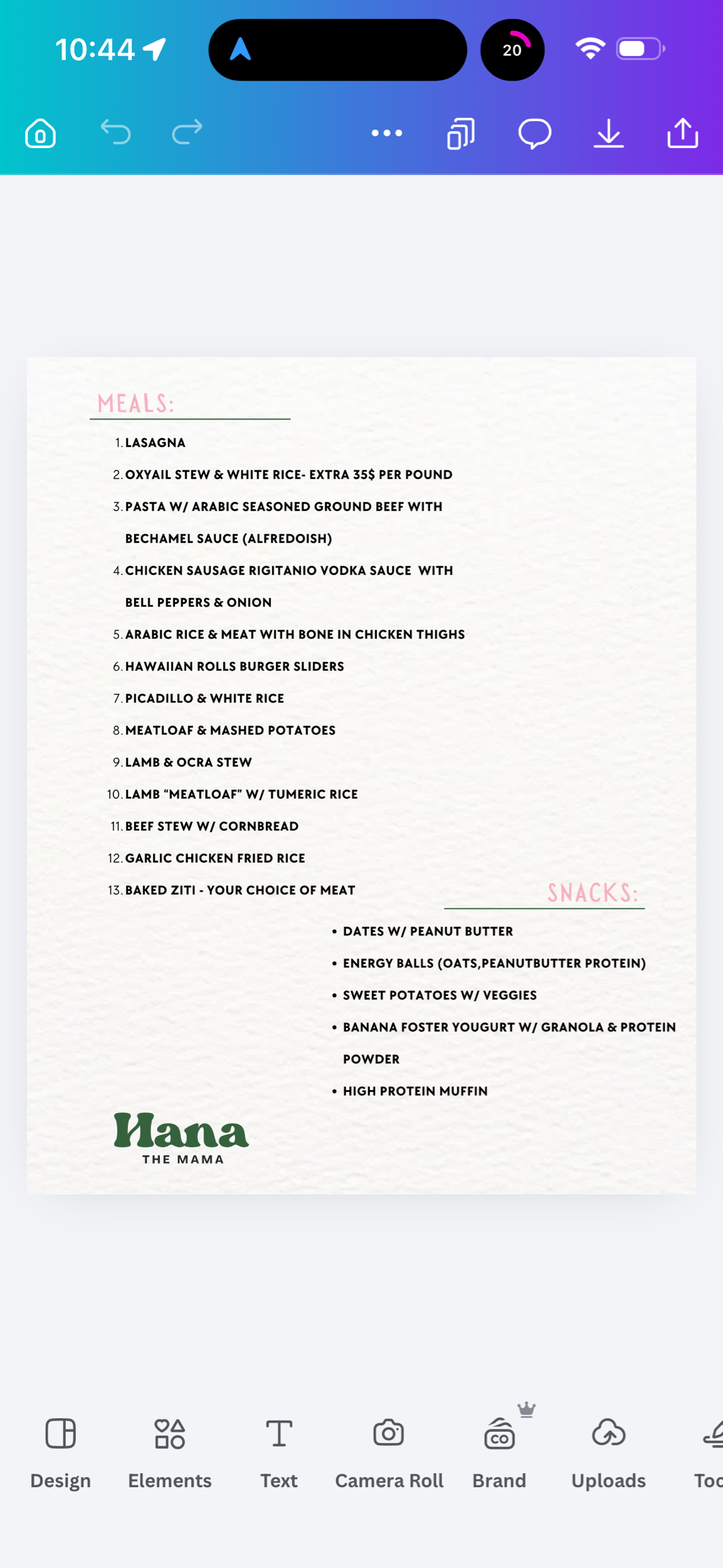 10:44

20

MEALS:

1. LASAGNA
2. OXYAIL STEW & WHITE RICE- EXTRA 35$ PER POUND
3. PASTA W/ ARABIC SEASONED GROUND BEEF WITH BECHAMEL SAUCE (ALFREDOISH)
4. CHICKEN SAUSAGE RIGITANIO VODKA SAUCE WITH BELL PEPPERS & ONION
5. ARABIC RICE & MEAT WITH BONE IN CHICKEN THIGHS
6. HAWAIIAN ROLLS BURGER SLIDERS
7. PICADILLO & WHITE RICE
8. MEATLOAF & MASHED POTATOES
9. LAMB & OCRA STEW
10. LAMB "MEATLOAF" W/ TUMERIC RICE
11. BEEF STEW W/ CORNBREAD
12. GARLIC CHICKEN FRIED RICE
13. BAKED ZITI - YOUR CHOICE OF MEAT

SNACKS:

• DATES W/ PEANUT BUTTER
• ENERGY BALLS (OATS,PEANUTBUTTER PROTEIN)
• SWEET POTATOES W/ VEGGIES
• BANANA FOSTER YOUGURT W/ GRANOLA & PROTEIN POWDER
• HIGH PROTEIN MUFFIN

Hana
THE MAMA

Design Elements Text Camera Roll Brand Uploads Too